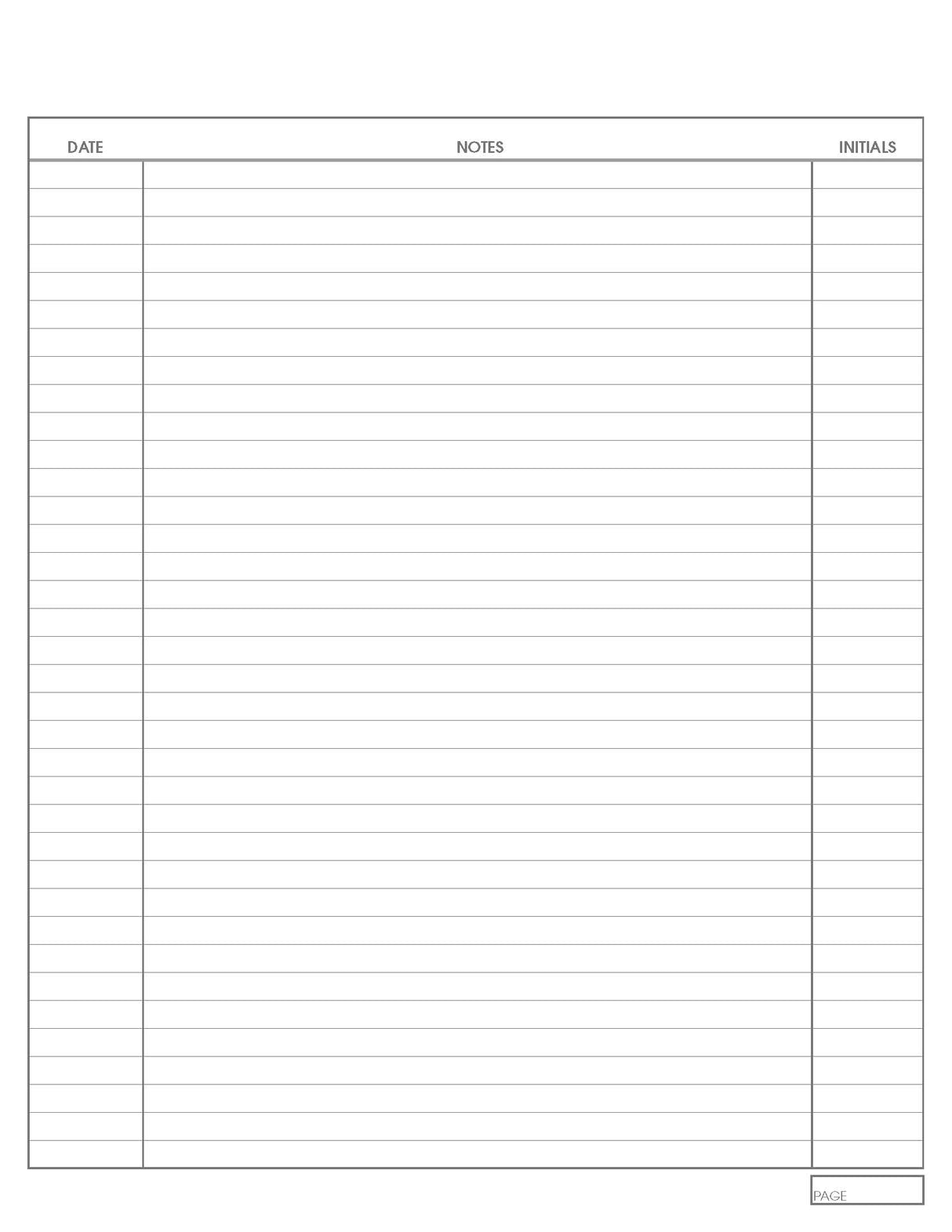 | DATE | NOTES | INITIALS |
|---|---|---|
| | | |

PAGE